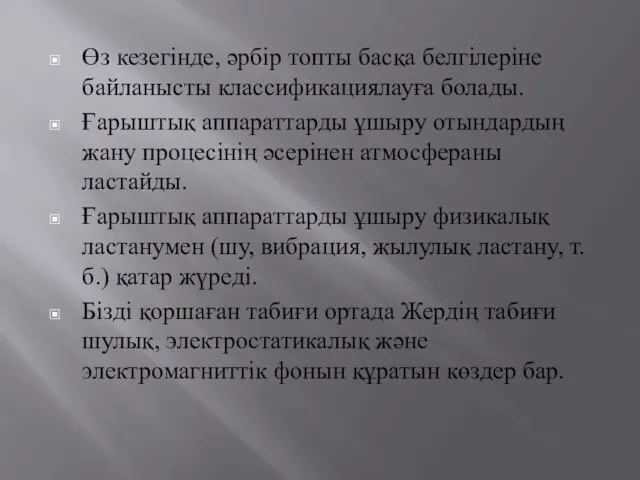 Өз кезегінде, әрбір топты басқа белгілеріне байланысты классификациялауға болады.

Ғарыштық аппараттарды ұшыру отындардың жану процесінің әсерінен атмосфераны ластайды.

Ғарыштық аппараттарды ұшыру физикалық ластанумен (шу, вибрация, жылулық ластану, т. б.) қатар жүреді.

Бізді қоршаған табиғи ортада Жердің табиғи шулық, электростатикалық және электромагниттік фонын құратын көздер бар.